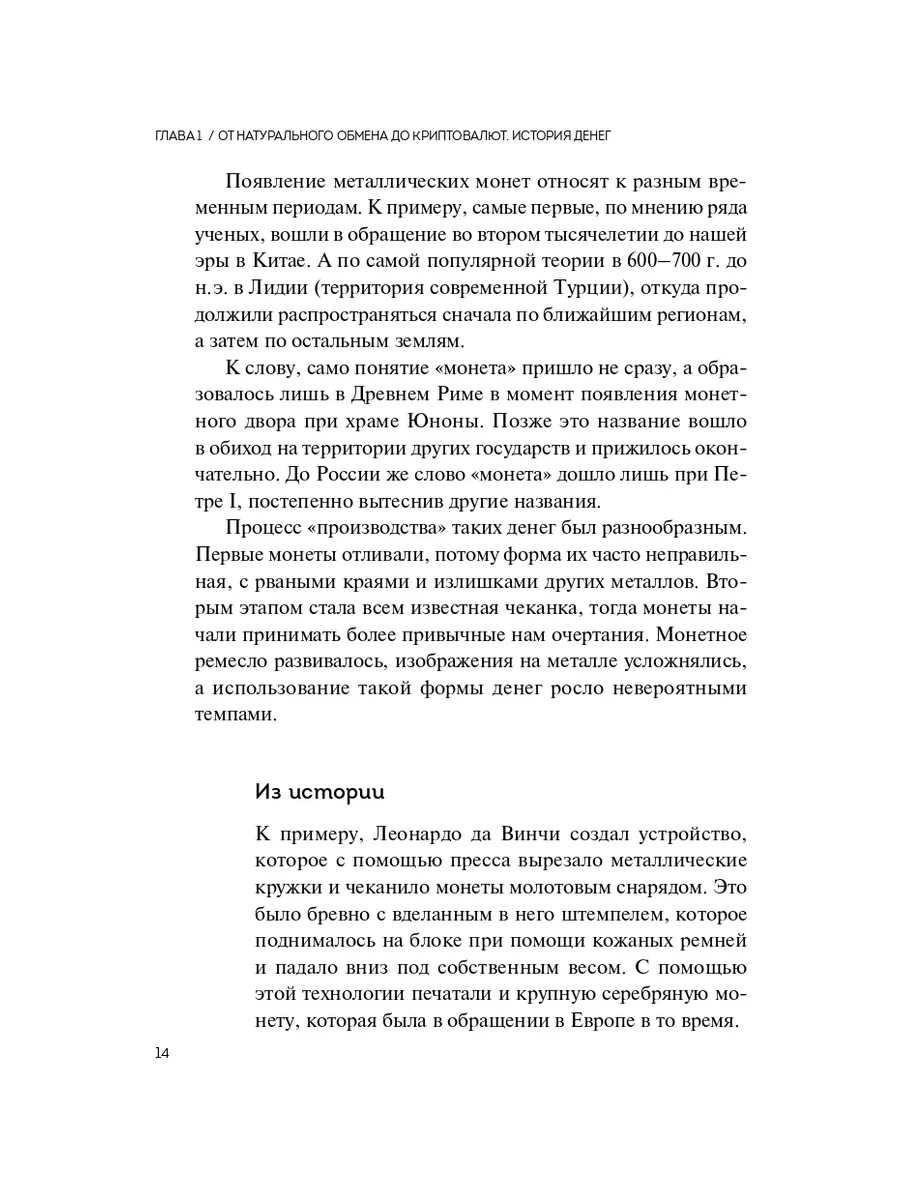 ГЛАВА 1 / ОТ НАТУРАЛЬНОГО ОБМЕНА ДО КРИПТОВАЛЮТ. ИСТОРИЯ ДЕНЕГ

Появление металлических монет относят к разным временным периодам. К примеру, самые первые, по мнению ряда ученых, вошли в обращение во втором тысячелетии до нашей эры в Китае. А по самой популярной теории в 600–700 г. до н.э. в Лидии (территория современной Турции), откуда продолжили распространяться сначала по ближайшим регионам, а затем по остальным землям.

К слову, само понятие «монета» пришло не сразу, а образовалось лишь в Древнем Риме в момент появления монетного двора при храме Юноны. Позже это название вошло в обиход на территории других государств и прижилось окончательно. До России же слово «монета» дошло лишь при Петре I, постепенно вытеснив другие названия.

Процесс «производства» таких денег был разнообразным. Первые монеты отливали, потому форма их часто неправильная, с рваными краями и излишками других металлов. Вторым этапом стала всем известная чеканка, тогда монеты начали принимать более привычные нам очертания. Монетное ремесло развивалось, изображения на металле усложнялись, а использование такой формы денег росло невероятными темпами.

Из истории

К примеру, Леонардо да Винчи создал устройство, которое с помощью пресса вырезало металлические кружки и чеканило монеты молотовым снарядом. Это было бревно с вделанным в него штемпелем, которое поднималось на блоке при помощи кожаных ремней и падало вниз под собственным весом. С помощью этой технологии печатали и крупную серебряную монету, которая была в обращении в Европе в то время.

14